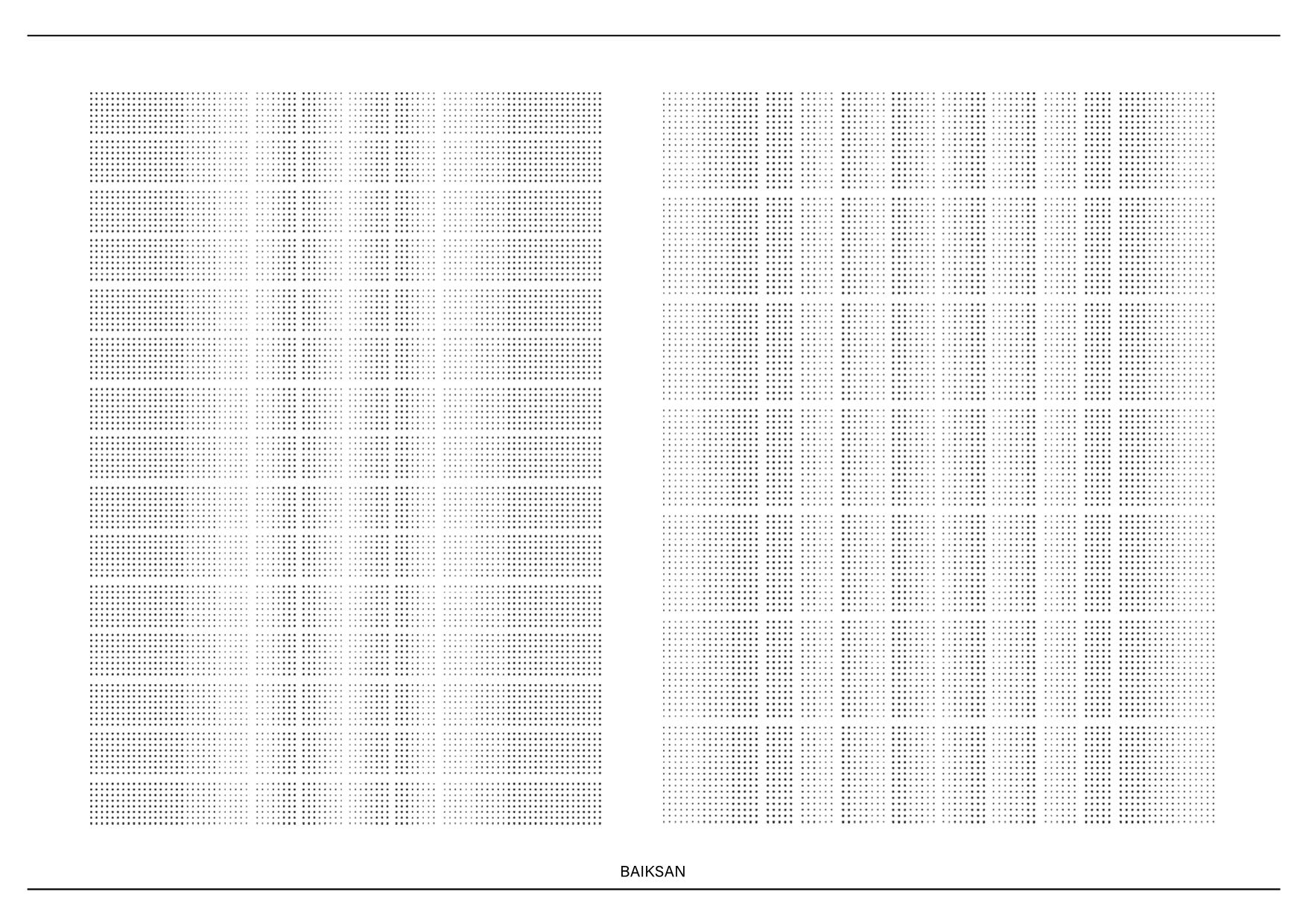 BAIKSAN